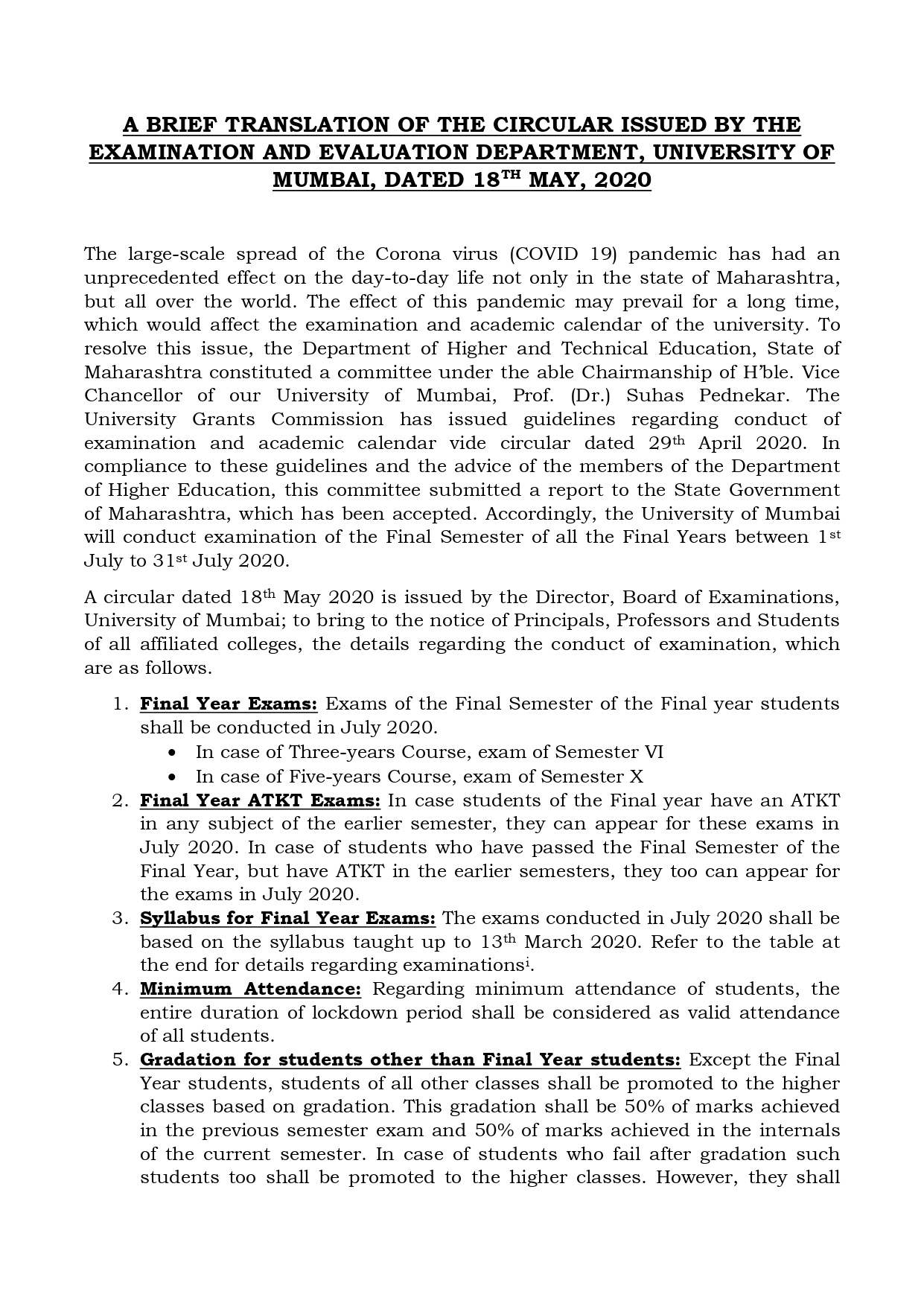 A BRIEF TRANSLATION OF THE CIRCULAR ISSUED BY THE EXAMINATION AND EVALUATION DEPARTMENT, UNIVERSITY OF MUMBAI, DATED 18TH MAY, 2020

The large-scale spread of the Corona virus (COVID 19) pandemic has had an unprecedented effect on the day-to-day life not only in the state of Maharashtra, but all over the world. The effect of this pandemic may prevail for a long time, which would affect the examination and academic calendar of the university. To resolve this issue, the Department of Higher and Technical Education, State of Maharashtra constituted a committee under the able Chairmanship of H'ble. Vice Chancellor of our University of Mumbai, Prof. (Dr.) Suhas Pednekar. The University Grants Commission has issued guidelines regarding conduct of examination and academic calendar vide circular dated 29th April 2020. In compliance to these guidelines and the advice of the members of the Department of Higher Education, this committee submitted a report to the State Government of Maharashtra, which has been accepted. Accordingly, the University of Mumbai will conduct examination of the Final Semester of all the Final Years between 1st July to 31st July 2020.

A circular dated 18th May 2020 is issued by the Director, Board of Examinations, University of Mumbai; to bring to the notice of Principals, Professors and Students of all affiliated colleges, the details regarding the conduct of examination, which are as follows.

1. Final Year Exams: Exams of the Final Semester of the Final year students shall be conducted in July 2020.
• In case of Three-years Course, exam of Semester VI
• In case of Five-years Course, exam of Semester X
2. Final Year ATKT Exams: In case students of the Final year have an ATKT in any subject of the earlier semester, they can appear for these exams in July 2020. In case of students who have passed the Final Semester of the Final Year, but have ATKT in the earlier semesters, they too can appear for the exams in July 2020.
3. Syllabus for Final Year Exams: The exams conducted in July 2020 shall be based on the syllabus taught up to 13th March 2020. Refer to the table at the end for details regarding examinations$^{i}$.
4. Minimum Attendance: Regarding minimum attendance of students, the entire duration of lockdown period shall be considered as valid attendance of all students.
5. Gradation for students other than Final Year students: Except the Final Year students, students of all other classes shall be promoted to the higher classes based on gradation. This gradation shall be 50% of marks achieved in the previous semester exam and 50% of marks achieved in the internals of the current semester. In case of students who fail after gradation such students too shall be promoted to the higher classes. However, they shall